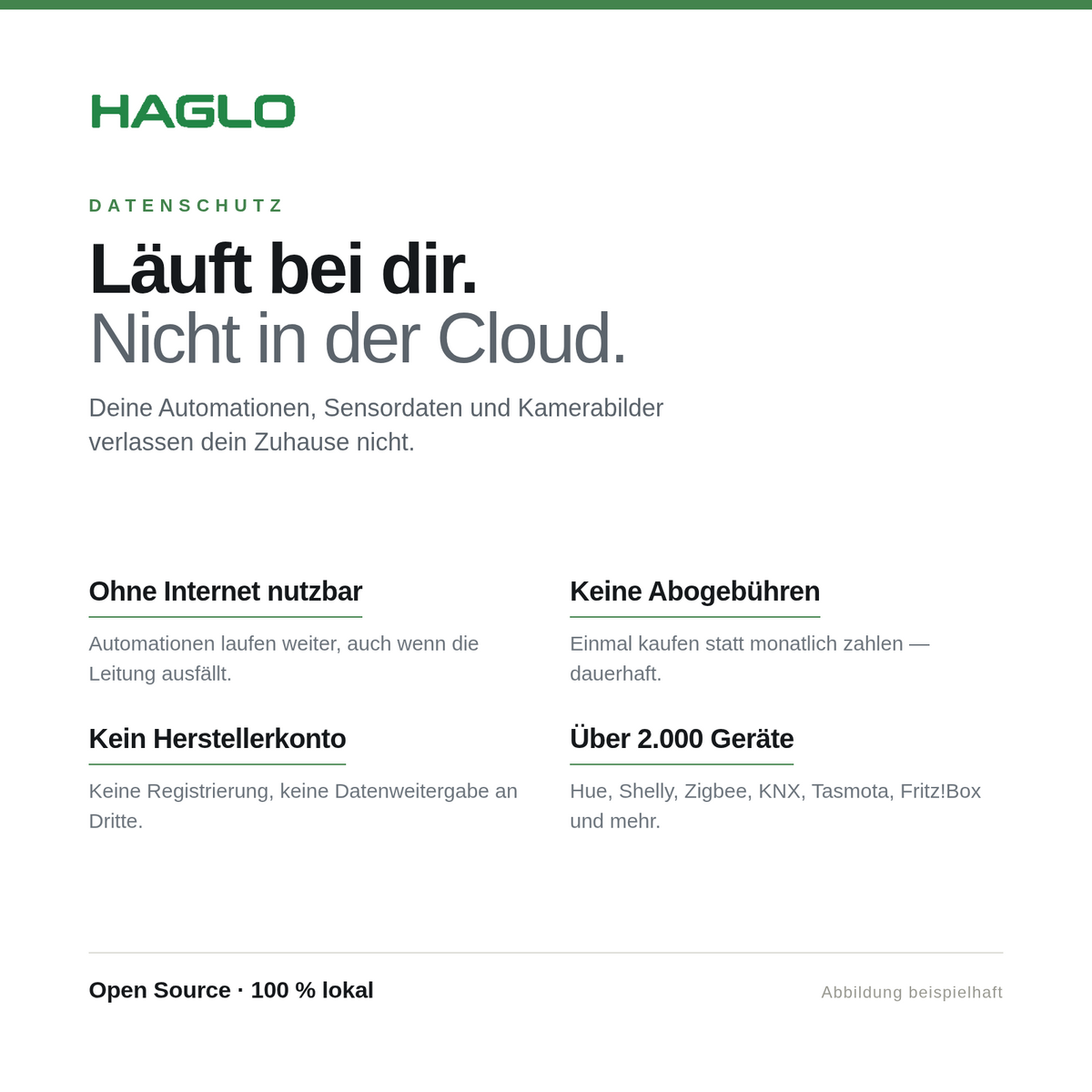 HAGLO

DATENSCHUTZ

Läuft bei dir.
Nicht in der Cloud.

Deine Automationen, Sensordaten und Kamerabilder verlassen dein Zuhause nicht.

Ohne Internet nutzbar

Automationen laufen weiter, auch wenn die Leitung ausfällt.

Kein Herstellerkonto

Keine Registrierung, keine Datenweitergabe an Dritte.

Keine Abogebühren

Einmal kaufen statt monatlich zahlen — dauerhaft.

Über 2.000 Geräte

Hue, Shelly, Zigbee, KNX, Tasmota, Fritz!Box und mehr.

Open Source · 100 % lokal

Abbildung beispielhaft